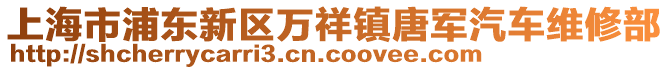 上海市浦东新区万祥镇唐军汽车维修部
http://shcherrycarri3.cn.coovee.com